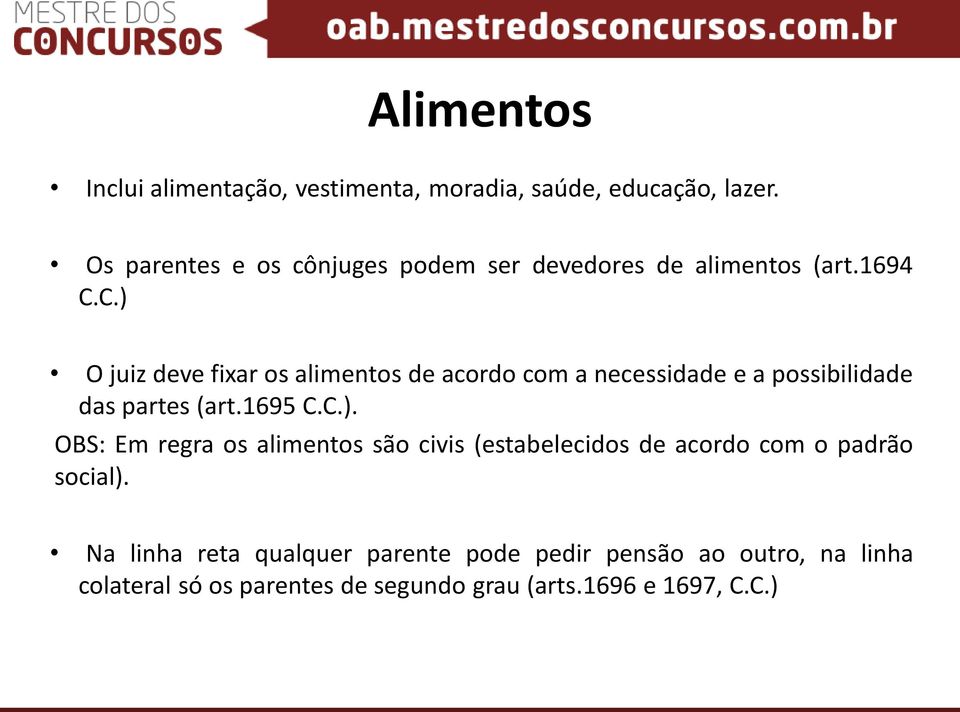 MESTRE DOS
CONCURSOS

oab.mestredosconcursos.com.br

Alimentos

• Inclui alimentação, vestimenta, moradia, saúde, educação, lazer.

• Os parentes e os cônjuges podem ser devedores de alimentos (art.1694 C.C.)

• O juiz deve fixar os alimentos de acordo com a necessidade e a possibilidade das partes (art.1695 C.C.).

OBS: Em regra os alimentos são civis (estabelecidos de acordo com o padrão social).

• Na linha reta qualquer parente pode pedir pensão ao outro, na linha colateral só os parentes de segundo grau (arts.1696 e 1697, C.C.)